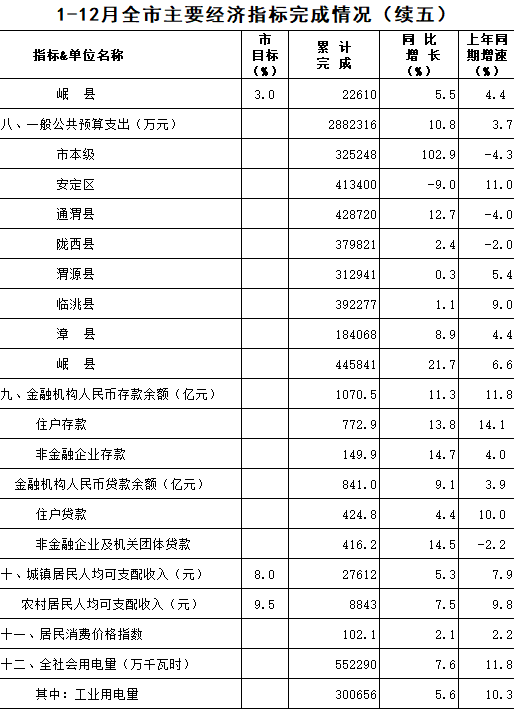 1-12月全市主要经济指标完成情况（续五）

| 指标&单位名称 | 市目标（%） | 累计完成 | 同比增长（%） | 上年同期增速（%） |
|---|---|---|---|---|
| 岷县 | 3.0 | 22610 | 5.5 | 4.4 |
| 八、一般公共预算支出（万元） |  | 2882316 | 10.8 | 3.7 |
| 市本级 |  | 325248 | 102.9 | -4.3 |
| 安定区 |  | 413400 | -9.0 | 11.0 |
| 通渭县 |  | 428720 | 12.7 | -4.0 |
| 陇西县 |  | 379821 | 2.4 | -2.0 |
| 渭源县 |  | 312941 | 0.3 | 5.4 |
| 临洮县 |  | 392277 | 1.1 | 9.0 |
| 漳县 |  | 184068 | 8.9 | 4.4 |
| 岷县 |  | 445841 | 21.7 | 6.6 |
| 九、金融机构人民币存款余额（亿元） |  | 1070.5 | 11.3 | 11.8 |
| 住户存款 |  | 772.9 | 13.8 | 14.1 |
| 非金融企业存款 |  | 149.9 | 14.7 | 4.0 |
| 金融机构人民币贷款余额（亿元） |  | 841.0 | 9.1 | 3.9 |
| 住户贷款 |  | 424.8 | 4.4 | 10.0 |
| 非金融企业及机关团体贷款 |  | 416.2 | 14.5 | -2.2 |
| 十、城镇居民人均可支配收入（元） | 8.0 | 27612 | 5.3 | 7.9 |
| 农村居民人均可支配收入（元） | 9.5 | 8843 | 7.5 | 9.8 |
| 十一、居民消费价格指数 |  | 102.1 | 2.1 | 2.2 |
| 十二、全社会用电量（万千瓦时） |  | 552290 | 7.6 | 11.8 |
| 其中：工业用电量 |  | 300656 | 5.6 | 10.3 |